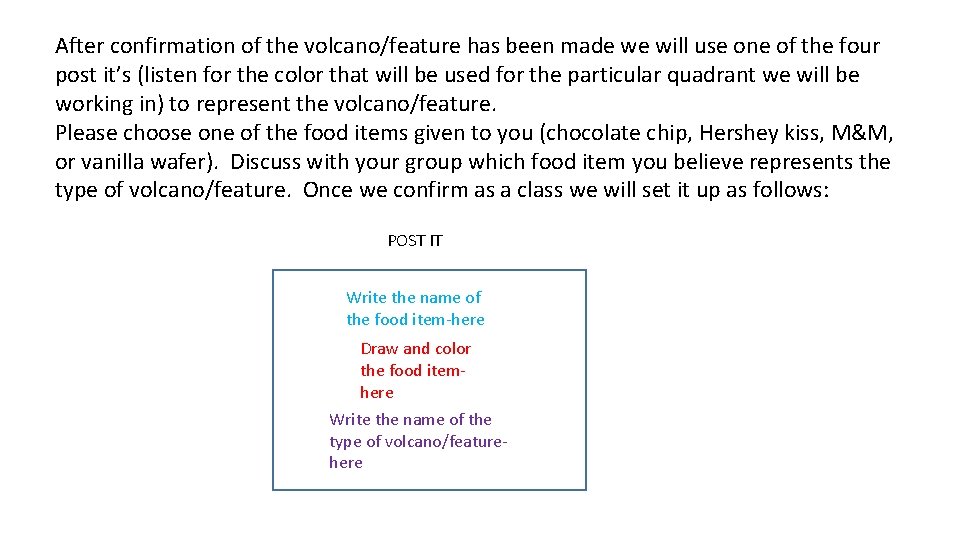 After confirmation of the volcano/feature has been made we will use one of the four post it's (listen for the color that will be used for the particular quadrant we will be working in) to represent the volcano/feature.
Please choose one of the food items given to you (chocolate chip, Hershey kiss, M&M, or vanilla wafer). Discuss with your group which food item you believe represents the type of volcano/feature. Once we confirm as a class we will set it up as follows:

POST IT

Write the name of the food item-here

Draw and color the food item-here

Write the name of the type of volcano/feature-here